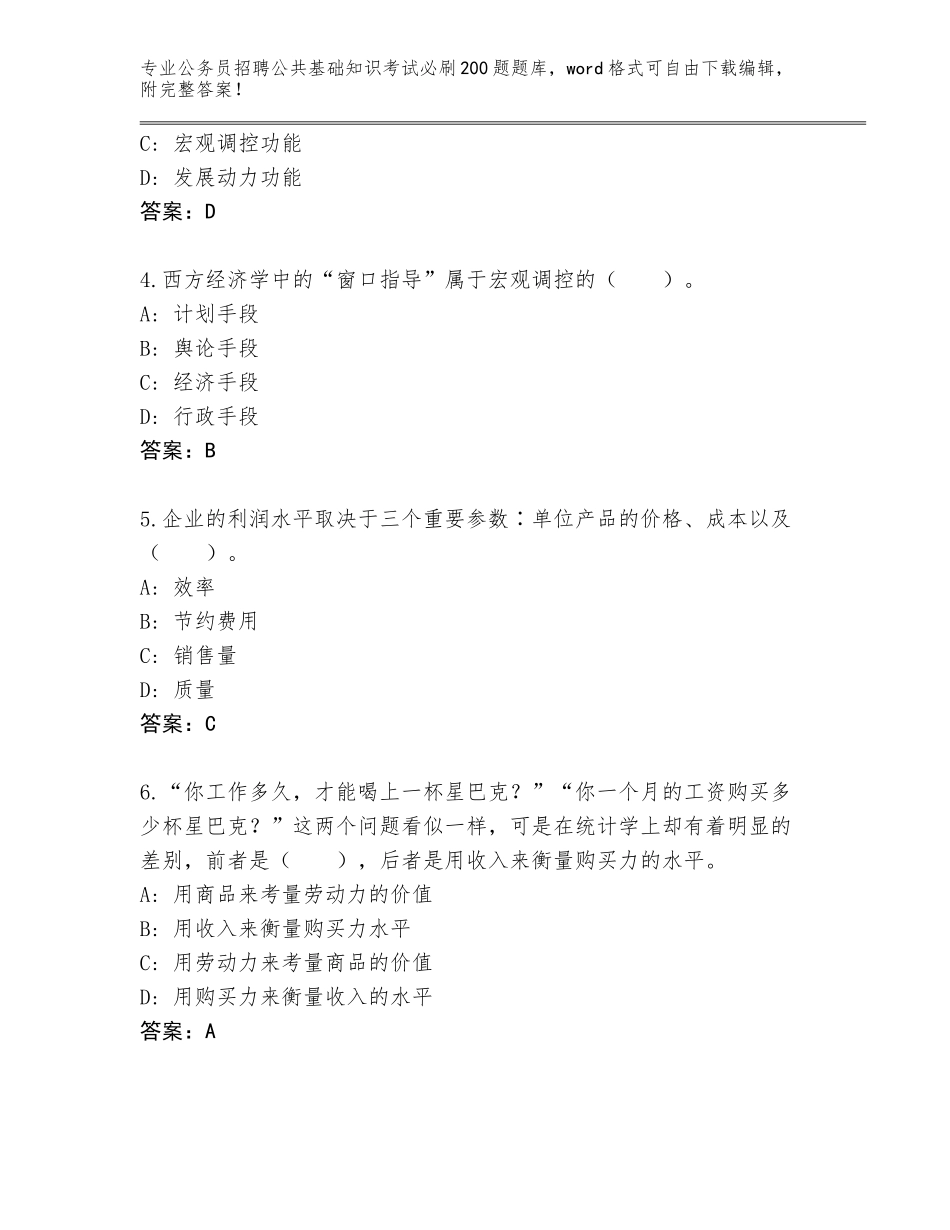 专业公务员招聘公共基础知识考试必刷200题题库，word格式可自由下载编辑，附完整答案！

C：宏观调控功能
D：发展动力功能
答案：D

4.西方经济学中的“窗口指导”属于宏观调控的（　　）。
A：计划手段
B：舆论手段
C：经济手段
D：行政手段
答案：B

5.企业的利润水平取决于三个重要参数：单位产品的价格、成本以及（　　）。
A：效率
B：节约费用
C：销售量
D：质量
答案：C

6.“你工作多久，才能喝上一杯星巴克？”“你一个月的工资购买多少杯星巴克？”这两个问题看似一样，可是在统计学上却有着明显的差别，前者是（　　），后者是用收入来衡量购买力的水平。
A：用商品来考量劳动力的价值
B：用收入来衡量购买力水平
C：用劳动力来考量商品的价值
D：用购买力来衡量收入的水平
答案：A